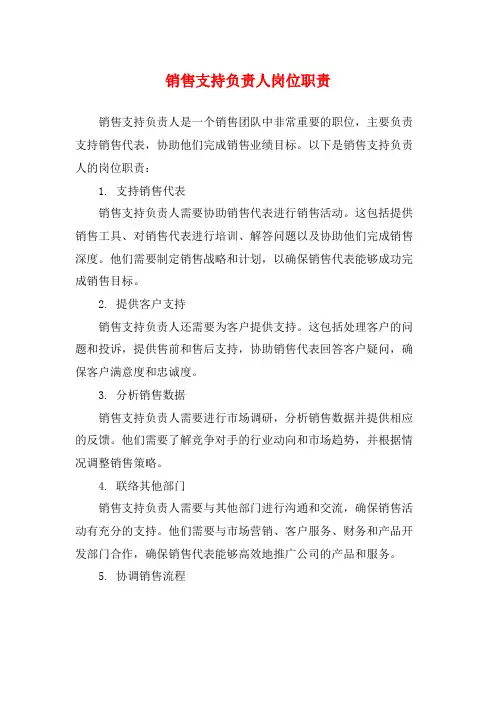 销售支持负责人岗位职责

销售支持负责人是一个销售团队中非常重要的职位，主要负责支持销售代表，协助他们完成销售业绩目标。以下是销售支持负责人的岗位职责：

1. 支持销售代表

销售支持负责人需要协助销售代表进行销售活动。这包括提供销售工具、对销售代表进行培训、解答问题以及协助他们完成销售深度。他们需要制定销售战略和计划，以确保销售代表能够成功完成销售目标。

2. 提供客户支持

销售支持负责人还需要为客户提供支持。这包括处理客户的问题和投诉，提供售前和售后支持，协助销售代表回答客户疑问，确保客户满意度和忠诚度。

3. 分析销售数据

销售支持负责人需要进行市场调研，分析销售数据并提供相应的反馈。他们需要了解竞争对手的行业动向和市场趋势，并根据情况调整销售策略。

4. 联络其他部门

销售支持负责人需要与其他部门进行沟通和交流，确保销售活动有充分的支持。他们需要与市场营销、客户服务、财务和产品开发部门合作，确保销售代表能够高效地推广公司的产品和服务。

5. 协调销售流程